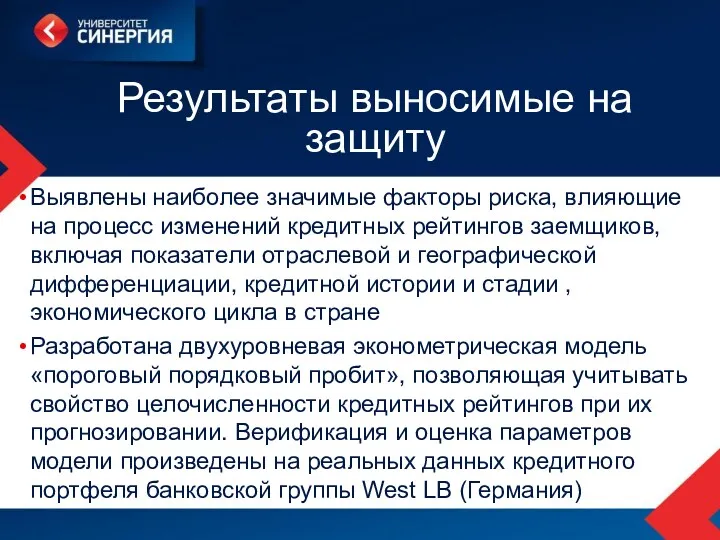 УНИВЕРСИТЕТ
СИНЕРГИЯ

Результаты выносимые на защиту

• Выявлены наиболее значимые факторы риска, влияющие на процесс изменений кредитных рейтингов заемщиков, включая показатели отраслевой и географической дифференциации, кредитной истории и стадии , экономического цикла в стране
• Разработана двухуровневая эконометрическая модель «пороговый порядковый пробит», позволяющая учитывать свойство целочисленности кредитных рейтингов при их прогнозировании. Верификация и оценка параметров модели произведены на реальных данных кредитного портфеля банковской группы West LB (Германия)